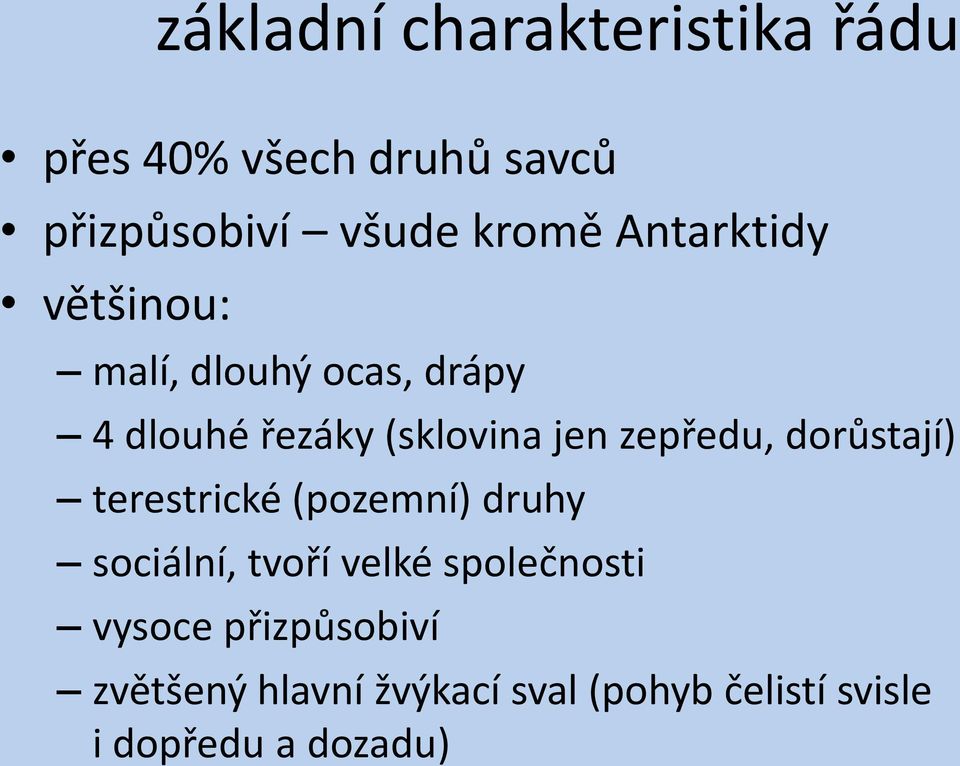 základní charakteristika řádu

• přes 40% všech druhů savců
• přizpůsobiví – všude kromě Antarktidy
• většinou:
– malí, dlouhý ocas, drápy
– 4 dlouhé řezáky (sklovina jen zepředu, dorůstají)
– terestrické (pozemní) druhy
– sociální, tvoří velké společnosti
– vysoce přizpůsobiví
– zvětšený hlavní žvýkací sval (pohyb čelistí svisle i dopředu a dozadu)